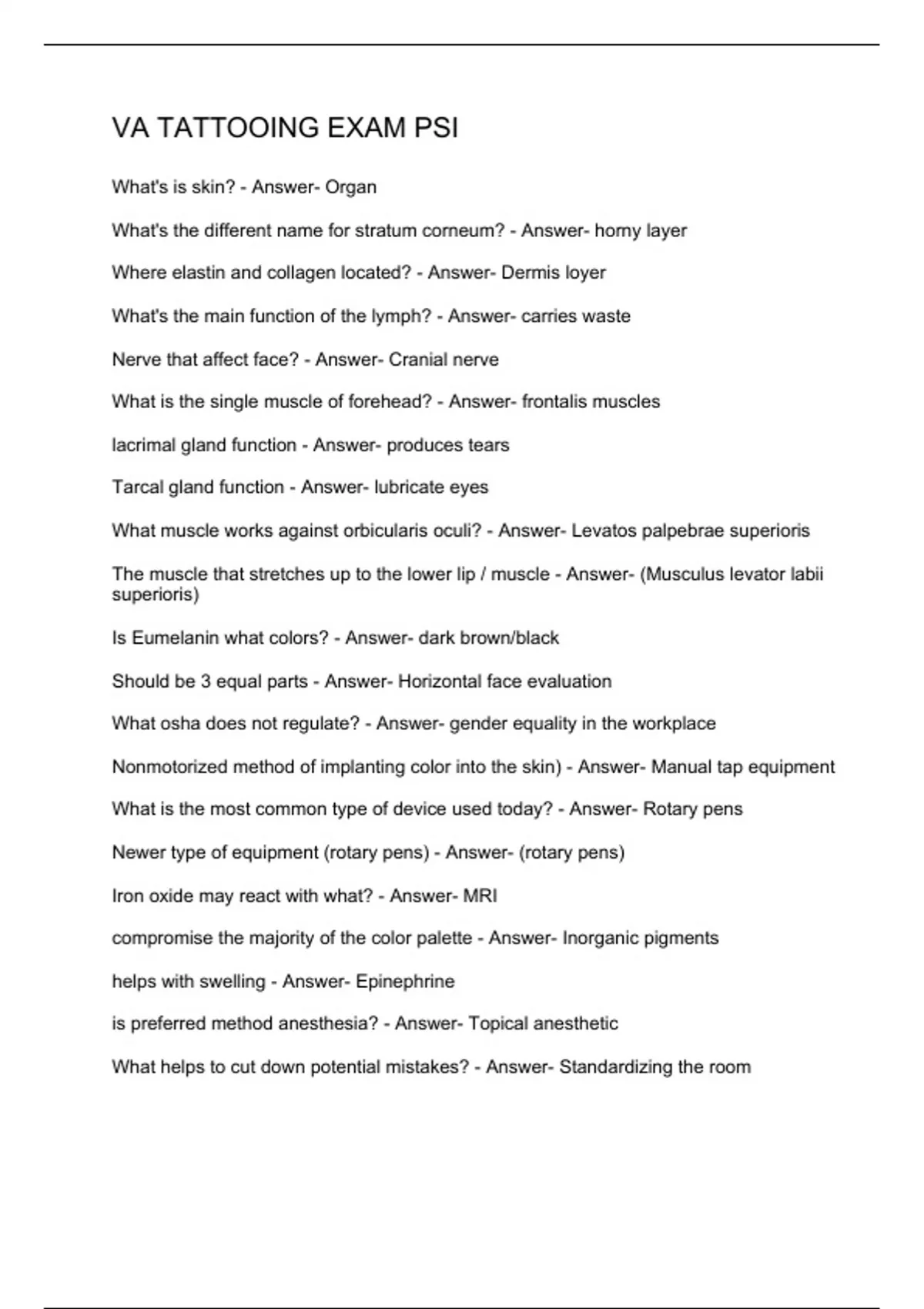 VA TATTOOING EXAM PSI

What's is skin? - Answer- Organ

What's the different name for stratum corneum? - Answer- horny layer

Where elastin and collagen located? - Answer- Dermis loyer

What's the main function of the lymph? - Answer- carries waste

Nerve that affect face? - Answer- Cranial nerve

What is the single muscle of forehead? - Answer- frontalis muscles

lacrimal gland function - Answer- produces tears

Tarcal gland function - Answer- lubricate eyes

What muscle works against orbicularis oculi? - Answer- Levatos palpebrae superioris

The muscle that stretches up to the lower lip / muscle - Answer- (Musculus levator labii superioris)

Is Eumelanin what colors? - Answer- dark brown/black

Should be 3 equal parts - Answer- Horizontal face evaluation

What osha does not regulate? - Answer- gender equality in the workplace

Nonmotorized method of implanting color into the skin) - Answer- Manual tap equipment

What is the most common type of device used today? - Answer- Rotary pens

Newer type of equipment (rotary pens) - Answer- (rotary pens)

Iron oxide may react with what? - Answer- MRI

compromise the majority of the color palette - Answer- Inorganic pigments

helps with swelling - Answer- Epinephrine

is preferred method anesthesia? - Answer- Topical anesthetic

What helps to cut down potential mistakes? - Answer- Standardizing the room